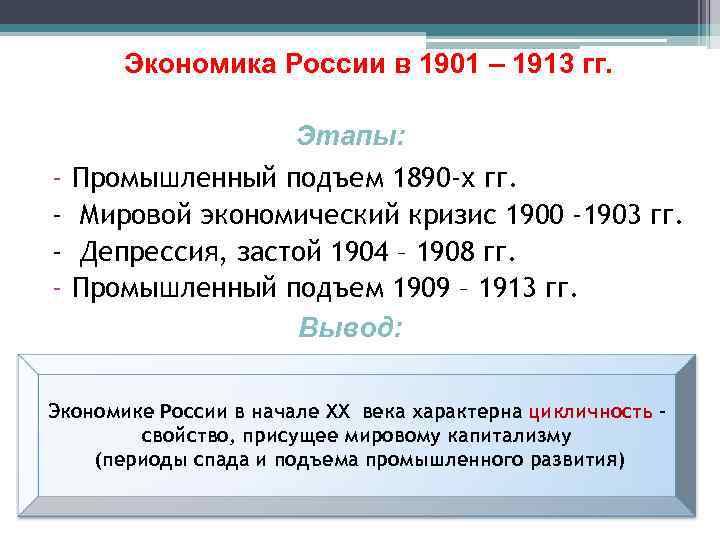 Экономика России в 1901 – 1913 гг.

Этапы:

- Промышленный подъем 1890-х гг.
- Мировой экономический кризис 1900 -1903 гг.
- Депрессия, застой 1904 – 1908 гг.
- Промышленный подъем 1909 – 1913 гг.

Вывод:

Экономике России в начале XX века характерна цикличность – свойство, присущее мировому капитализму (периоды спада и подъема промышленного развития)